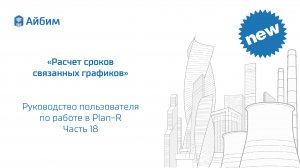 Айбим

new

«Расчет сроков связанных графиков»

Руководство пользователя по работе в Plan-R
Часть 18